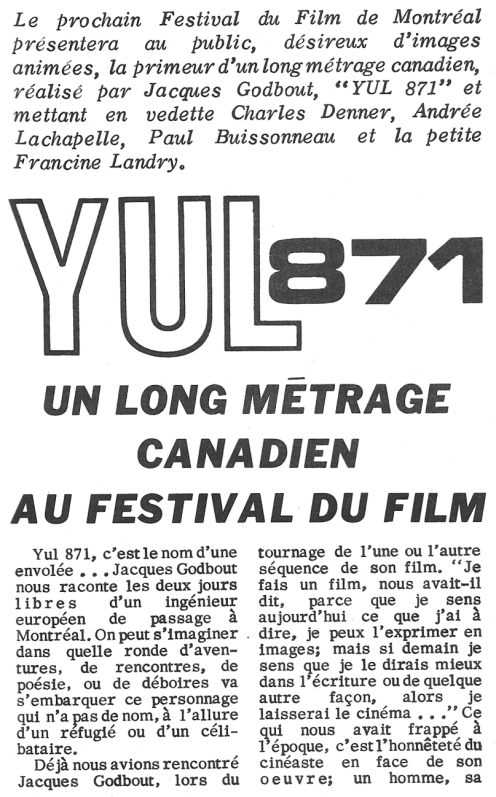 Le prochain Festival du Film de Montréal présentera au public, désireux d'images animées, la primeur d'un long métrage canadien, réalisé par Jacques Godbout, "YUL 871" et mettant en vedette Charles Denner, Andrée Lachapelle, Paul Buissonneau et la petite Francine Landry.

YUL 871

UN LONG MÉTRAGE CANADIEN AU FESTIVAL DU FILM

Yul 871, c'est le nom d'une envolée . . . Jacques Godbout nous raconte les deux jours libres d'un ingénieur européen de passage à Montréal. On peut s'imaginer dans quelle ronde d'aventures, de rencontres, de poésie, ou de déboires va s'embarquer ce personnage qui n'a pas de nom, à l'allure d'un réfugié ou d'un célibataire.

Déjà nous avions rencontré Jacques Godbout, lors du tournage de l'une ou l'autre séquence de son film. "Je fais un film, nous avait-il dit, parce que je sens aujourd'hui ce que j'ai à dire, je peux l'exprimer en images; mais si demain je sens que je le dirais mieux dans l'écriture ou de quelque autre façon, alors je laisserai le cinéma . . ." Ce qui nous avait frappé à l'époque, c'est l'honnêteté du cinéaste en face de son oeuvre; un homme, sa